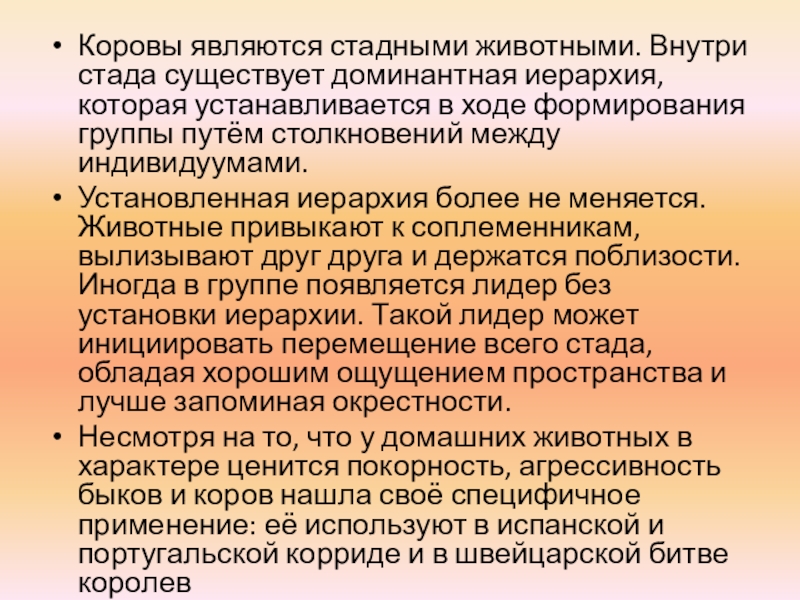 • Коровы являются стадными животными. Внутри стада существует доминантная иерархия, которая устанавливается в ходе формирования группы путём столкновений между индивидуумами.

• Установленная иерархия более не меняется. Животные привыкают к соплеменникам, вылизывают друг друга и держатся поблизости. Иногда в группе появляется лидер без установки иерархии. Такой лидер может инициировать перемещение всего стада, обладая хорошим ощущением пространства и лучше запоминая окрестности.

• Несмотря на то, что у домашних животных в характере ценится покорность, агрессивность быков и коров нашла своё специфичное применение: её используют в испанской и португальской корриде и в швейцарской битве королев